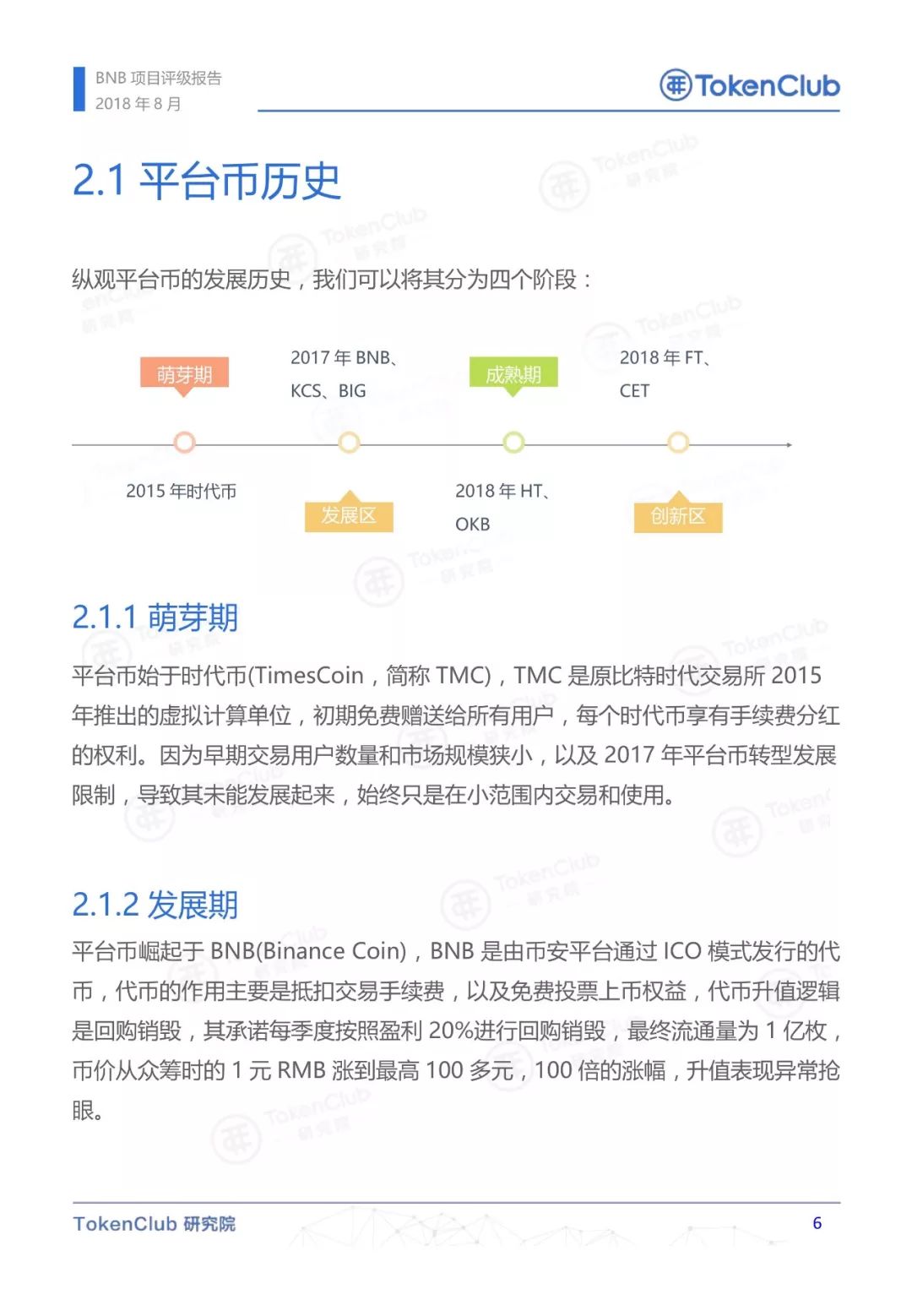 BNB 项目评级报告
2018 年 8 月

TokenClub

2.1 平台币历史

纵观平台币的发展历史，我们可以将其分为四个阶段：

萌芽期

2017 年 BNB、KCS、BIG

成熟期

2018 年 FT、CET

2015 年时代币

发展区

2018 年 HT、OKB

创新区

2.1.1 萌芽期

平台币始于时代币(TimesCoin，简称 TMC)，TMC 是原比特时代交易所 2015 年推出的虚拟计算单位，初期免费赠送给所有用户，每个时代币享有手续费分红的权利。因为早期交易用户数量和市场规模狭小，以及 2017 年平台币转型发展限制，导致其未能发展起来，始终只是在小范围内交易和使用。

2.1.2 发展期

平台币崛起于 BNB(Binance Coin)，BNB 是由币安平台通过 ICO 模式发行的代币，代币的作用主要是抵扣交易手续费，以及免费投票上币权益，代币升值逻辑是回购销毁，其承诺每季度按照盈利 20%进行回购销毁，最终流通量为 1 亿枚，币价从众筹时的 1 元 RMB 涨到最高 100 多元，100 倍的涨幅，升值表现异常抢眼。

TokenClub 研究院

6